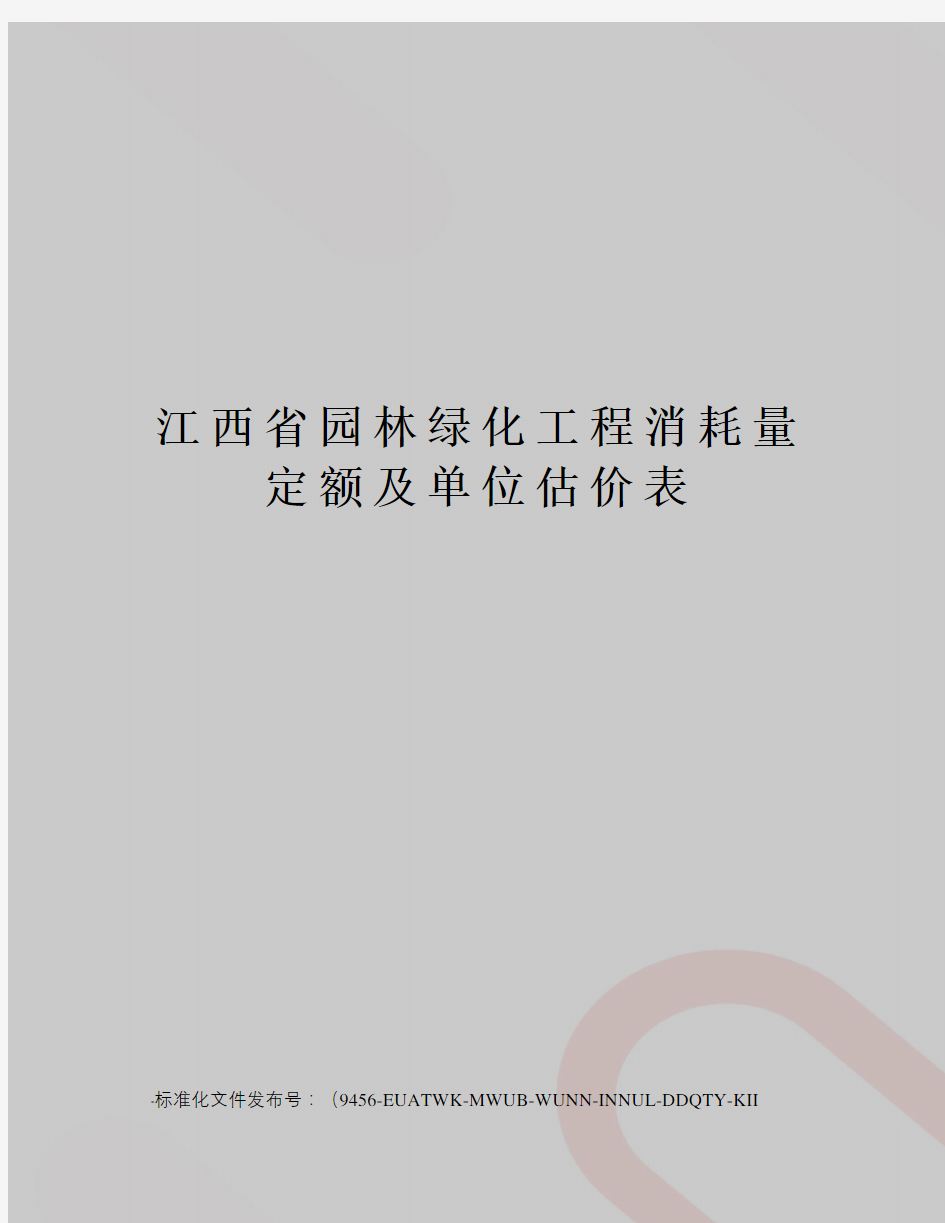 江西省园林绿化工程消耗量定额及单位估价表

标准化文件发布号：（9456-EUATWK-MWUB-WUNN-INNUL-DDQTY-KII